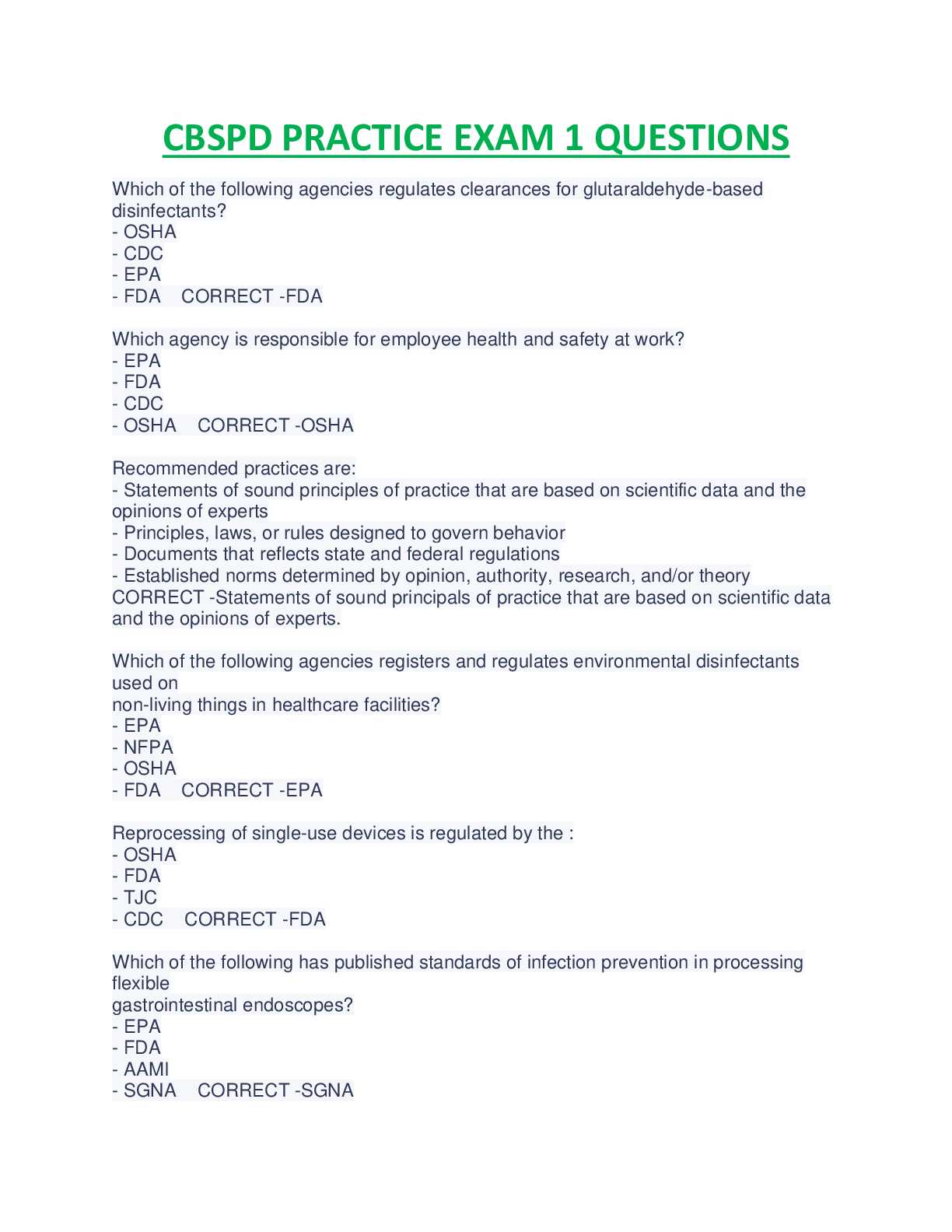 CBSPD PRACTICE EXAM 1 QUESTIONS

Which of the following agencies regulates clearances for glutaraldehyde-based disinfectants?
- OSHA
- CDC
- EPA
- FDA CORRECT -FDA

Which agency is responsible for employee health and safety at work?
- EPA
- FDA
- CDC
- OSHA CORRECT -OSHA

Recommended practices are:
- Statements of sound principles of practice that are based on scientific data and the opinions of experts
- Principles, laws, or rules designed to govern behavior
- Documents that reflects state and federal regulations
- Established norms determined by opinion, authority, research, and/or theory CORRECT -Statements of sound principals of practice that are based on scientific data and the opinions of experts.

Which of the following agencies registers and regulates environmental disinfectants used on
non-living things in healthcare facilities?
- EPA
- NFPA
- OSHA
- FDA CORRECT -EPA

Reprocessing of single-use devices is regulated by the :
- OSHA
- FDA
- TJC
- CDC CORRECT -FDA

Which of the following has published standards of infection prevention in processing flexible
gastrointestinal endoscopes?
- EPA
- FDA
- AAMI
- SGNA CORRECT -SGNA